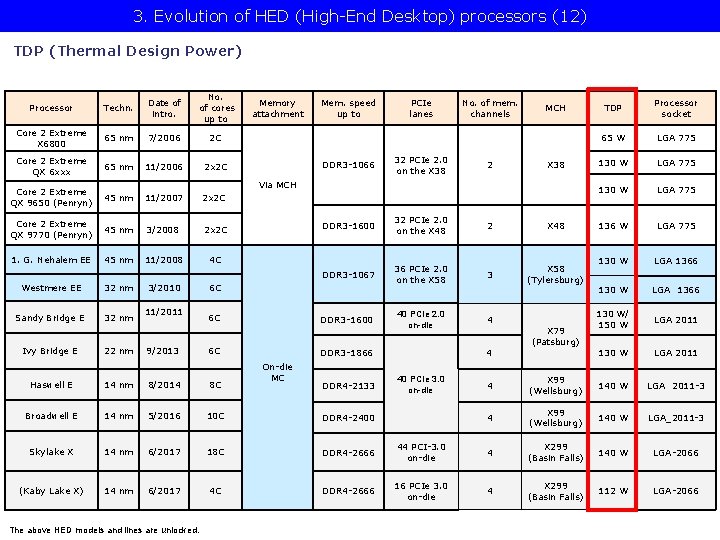 3. Evolution of HED (High-End Desktop) processors (12)

TDP (Thermal Design Power)

| Processor | Techn. | Date of intro. | No. of cores up to | Memory attachment | Mem. speed up to | PCIe lanes | No. of mem. channels | MCH | TDP | Processor socket |
|---|---|---|---|---|---|---|---|---|---|---|
| Core 2 Extreme X6800 | 65 nm | 7/2006 | 2C | Via MCH | DDR3-1066 | 32 PCIe 2.0 on the X38 | 2 | X38 | 65 W | LGA 775 |
| Core 2 Extreme QX 6xxx | 65 nm | 11/2006 | 2x2C | | | | | | 130 W | LGA 775 |
| Core 2 Extreme QX 9650 (Penryn) | 45 nm | 11/2007 | 2x2C | | | | | | 130 W | LGA 775 |
| Core 2 Extreme QX 9770 (Penryn) | 45 nm | 3/2008 | 2x2C | | DDR3-1600 | 32 PCIe 2.0 on the X48 | 2 | X48 | 136 W | LGA 775 |
| 1. G. Nehalem EE | 45 nm | 11/2008 | 4C | On-die MC | DDR3-1067 | 36 PCIe 2.0 on the X58 | 3 | X58 (Tylersburg) | 130 W | LGA 1366 |
| Westmere EE | 32 nm | 3/2010 | 6C | | | | | | 130 W | LGA 1366 |
| Sandy Bridge E | 32 nm | 11/2011 | 6C | | DDR3-1600 | 40 PCIe 2.0 on-die | 4 | X79 (Patsburg) | 130 W/ 150 W | LGA 2011 |
| Ivy Bridge E | 22 nm | 9/2013 | 6C | | DDR3-1866 | 40 PCIe 3.0 on-die | 4 | | 130 W | LGA 2011 |
| Haswell E | 14 nm | 8/2014 | 8C | | DDR4-2133 | | 4 | X99 (Wellsburg) | 140 W | LGA 2011-3 |
| Broadwell E | 14 nm | 5/2016 | 10C | | DDR4-2400 | | 4 | X99 (Wellsburg) | 140 W | LGA_2011-3 |
| Skylake X | 14 nm | 6/2017 | 18C | | DDR4-2666 | 44 PCI-3.0 on-die | 4 | X299 (Basin Falls) | 140 W | LGA-2066 |
| (Kaby Lake X) | 14 nm | 6/2017 | 4C | | DDR4-2666 | 16 PCIe 3.0 on-die | 4 | X299 (Basin Falls) | 112 W | LGA-2066 |

The above HED models and lines are unlocked.